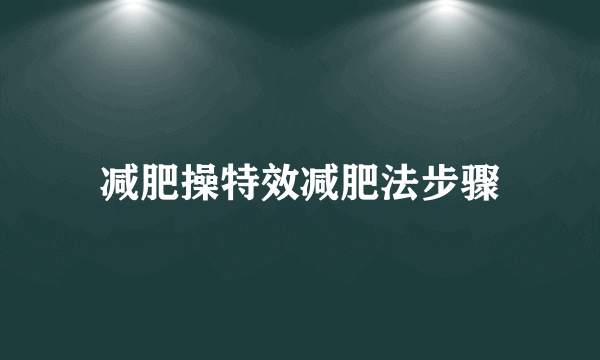 减肥操特效减肥法步骤